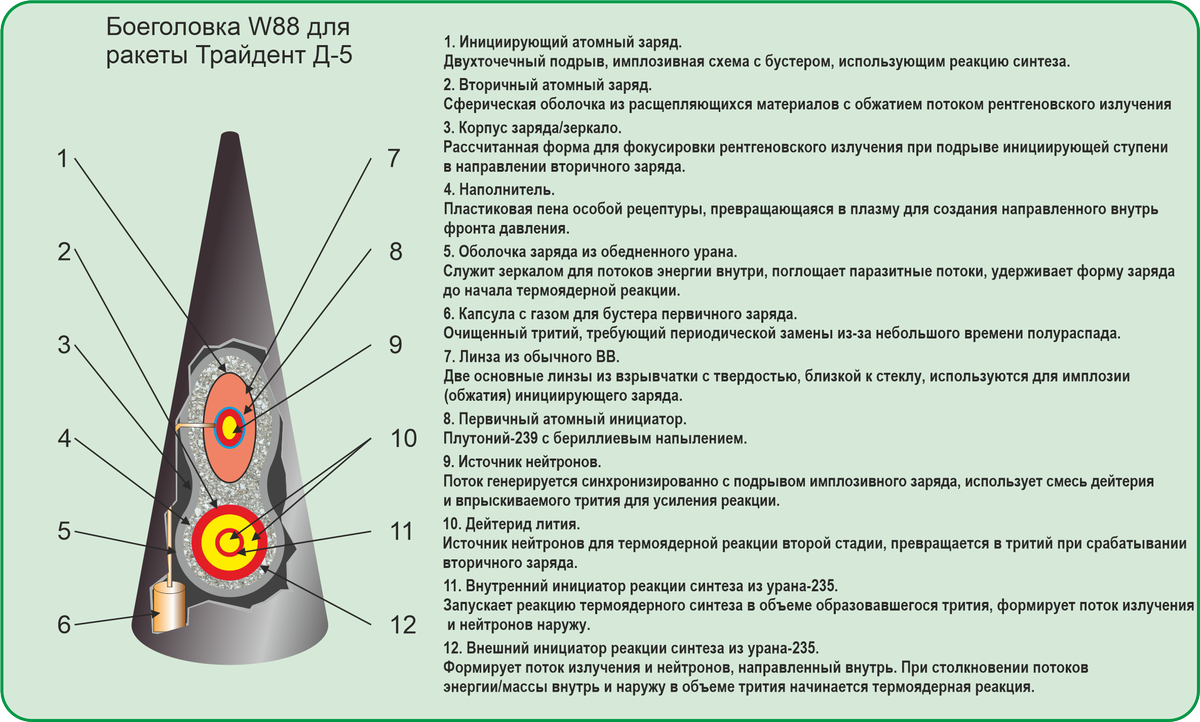 Боеголовка W88 для ракеты Трайдент Д-5

1
2
3
4
5
6
7
8
9
10
11
12

1. Инициирующий атомный заряд.
Двухточечный подрыв, имплозивная схема с бустером, использующим реакцию синтеза.

2. Вторичный атомный заряд.
Сферическая оболочка из расщепляющихся материалов с обжатием потоком рентгеновского излучения

3. Корпус заряда/зеркало.
Рассчитанная форма для фокусировки рентгеновского излучения при подрыве инициирующей ступени в направлении вторичного заряда.

4. Наполнитель.
Пластиковая пена особой рецептуры, превращающаяся в плазму для создания направленного внутрь фронта давления.

5. Оболочка заряда из обедненного урана.
Служит зеркалом для потоков энергии внутри, поглощает паразитные потоки, удерживает форму заряда до начала термоядерной реакции.

6. Капсула с газом для бустера первичного заряда.
Очищенный тритий, требующий периодической замены из-за небольшого времени полураспада.

7. Линза из обычного ВВ.
Две основные линзы из взрывчатки с твердостью, близкой к стеклу, используются для имплозии (обжатия) инициирующего заряда.

8. Первичный атомный инициатор.
Плутоний-239 с бериллиевым напылением.

9. Источник нейтронов.
Поток генерируется синхронизированно с подрывом имплозивного заряда, использует смесь дейтерия и впрыскиваемого трития для усиления реакции.

10. Дейтерид лития.
Источник нейтронов для термоядерной реакции второй стадии, превращается в тритий при срабатывании вторичного заряда.

11. Внутренний инициатор реакции синтеза из урана-235.
Запускает реакцию термоядерного синтеза в объеме образовавшегося трития, формирует поток излучения и нейтронов наружу.

12. Внешний инициатор реакции синтеза из урана-235.
Формирует поток излучения и нейтронов, направленный внутрь. При столкновении потоков энергии/массы внутрь и наружу в объеме трития начинается термоядерная реакция.